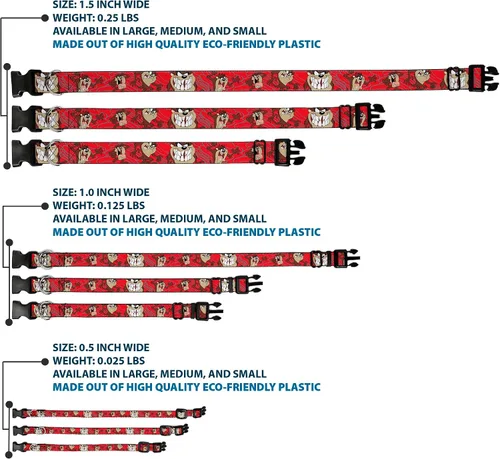 SIZE: 1.5 INCH WIDE
WEIGHT: 0.25 LBS
AVAILABLE IN LARGE, MEDIUM, AND SMALL
MADE OUT OF HIGH QUALITY ECO-FRIENDLY PLASTIC

SIZE: 1.0 INCH WIDE
WEIGHT: 0.125 LBS
AVAILABLE IN LARGE, MEDIUM, AND SMALL
MADE OUT OF HIGH QUALITY ECO-FRIENDLY PLASTIC

SIZE: 0.5 INCH WIDE
WEIGHT: 0.025 LBS
AVAILABLE IN LARGE, MEDIUM, AND SMALL
MADE OUT OF HIGH QUALITY ECO-FRIENDLY PLASTIC